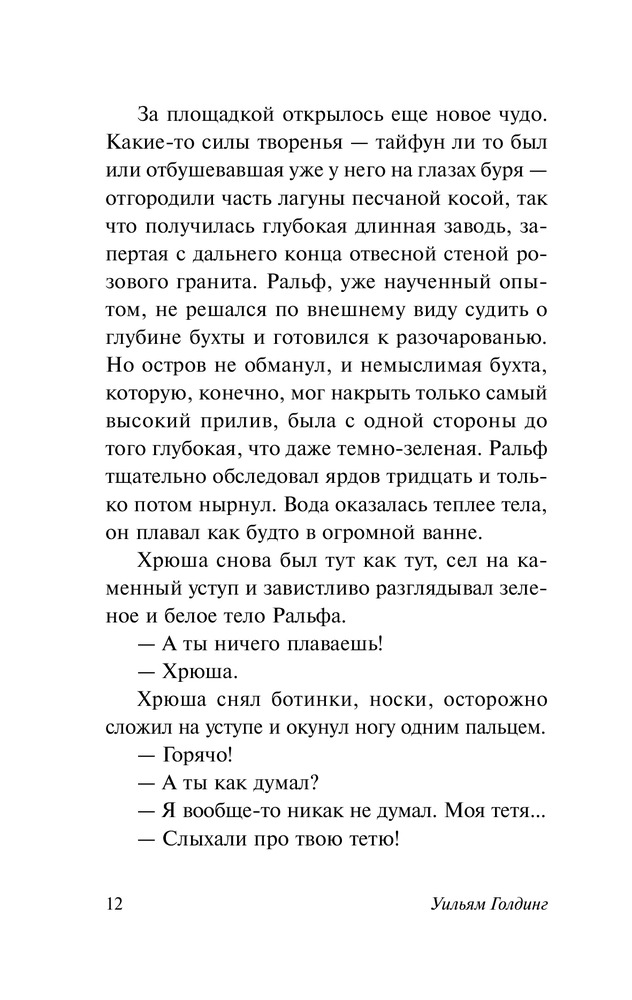 За площадкой открылось еще новое чудо. Какие-то силы творенья — тайфун ли то был или отбушевавшая уже у него на глазах буря — отгородили часть лагуны песчаной косой, так что получилась глубокая длинная заводь, запертая с дальнего конца отвесной стеной розового гранита. Ральф, уже наученный опытом, не решался по внешнему виду судить о глубине бухты и готовился к разочарованью. Но остров не обманул, и немыслимая бухта, которую, конечно, мог накрыть только самый высокий прилив, была с одной стороны до того глубокая, что даже темно-зеленая. Ральф тщательно обследовал ярдов тридцать и только потом нырнул. Вода оказалась теплее тела, он плавал как будто в огромной ванне.

Хрюша снова был тут как тут, сел на каменный уступ и завистливо разглядывал зеленое и белое тело Ральфа.

— А ты ничего плаваешь!

— Хрюша.

Хрюша снял ботинки, носки, осторожно сложил на уступе и окунул ногу одним пальцем.

— Горячо!

— А ты как думал?

— Я вообще-то никак не думал. Моя тетя...

— Слыхали про твою тетю!

12 Уильям Голдинг